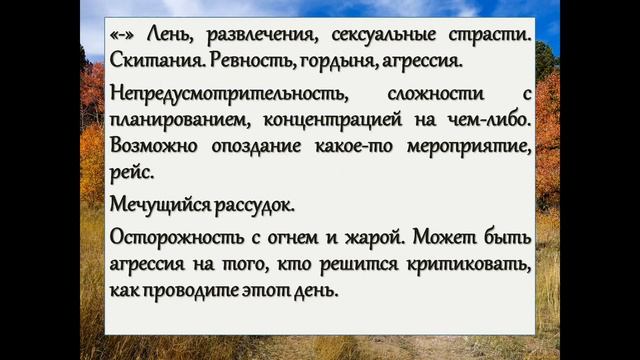 «-» Лень, развлечения, сексуальные страсти. Скитания. Ревность, гордыня, агрессия.

Непредусмотрительность, сложности с планированием, концентрацией на чем-либо. Возможно опоздание какое-то мероприятие, рейс.

Мечущийся рассудок.

Осторожность с огнем и жарой. Может быть агрессия на того, кто решится критиковать, как проводите этот день.